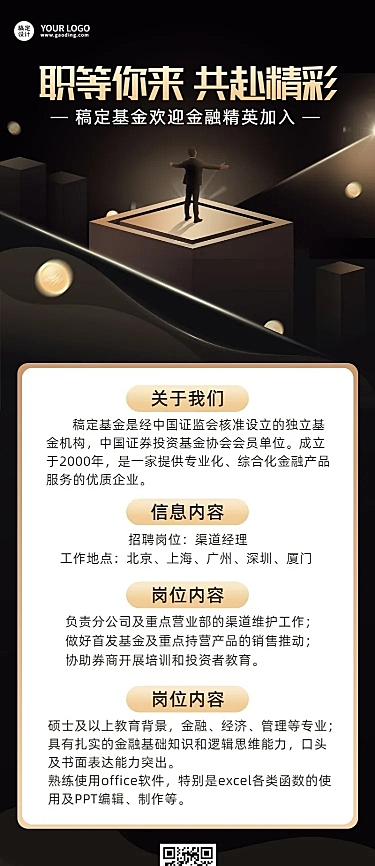 稿定设计 YOUR LOGO www.gaoding.com

职等你来 共赴精彩

— 稿定基金欢迎金融精英加入 —

关于我们

稿定基金是经中国证监会核准设立的独立基金机构，中国证券投资基金协会会员单位。成立于2000年，是一家提供专业化、综合化金融产品服务的优质企业。

信息内容

招聘岗位：渠道经理
工作地点：北京、上海、广州、深圳、厦门

岗位内容

负责分公司及重点营业部的渠道维护工作；
做好首发基金及重点持营产品的销售推动；
协助券商开展培训和投资者教育。

岗位内容

硕士及以上教育背景，金融、经济、管理等专业；
具有扎实的金融基础知识和逻辑思维能力，口头及书面表达能力突出。
熟练使用office软件，特别是excel各类函数的使用及PPT编辑、制作等。